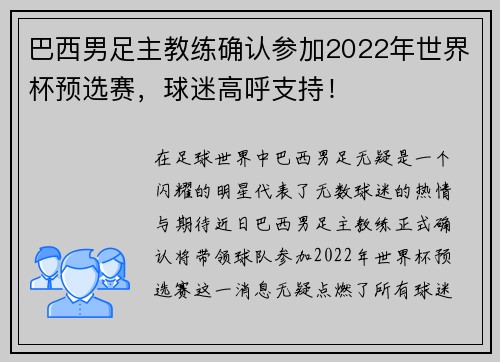 巴西男足主教练确认参加2022年世界杯预选赛，球迷高呼支持！

在足球世界中巴西男足无疑是一个闪耀的明星代表了无数球迷的热情与期待近日巴西男足主教练正式确认将带领球队参加2022年世界杯预选赛这一消息无疑点燃了所有球迷